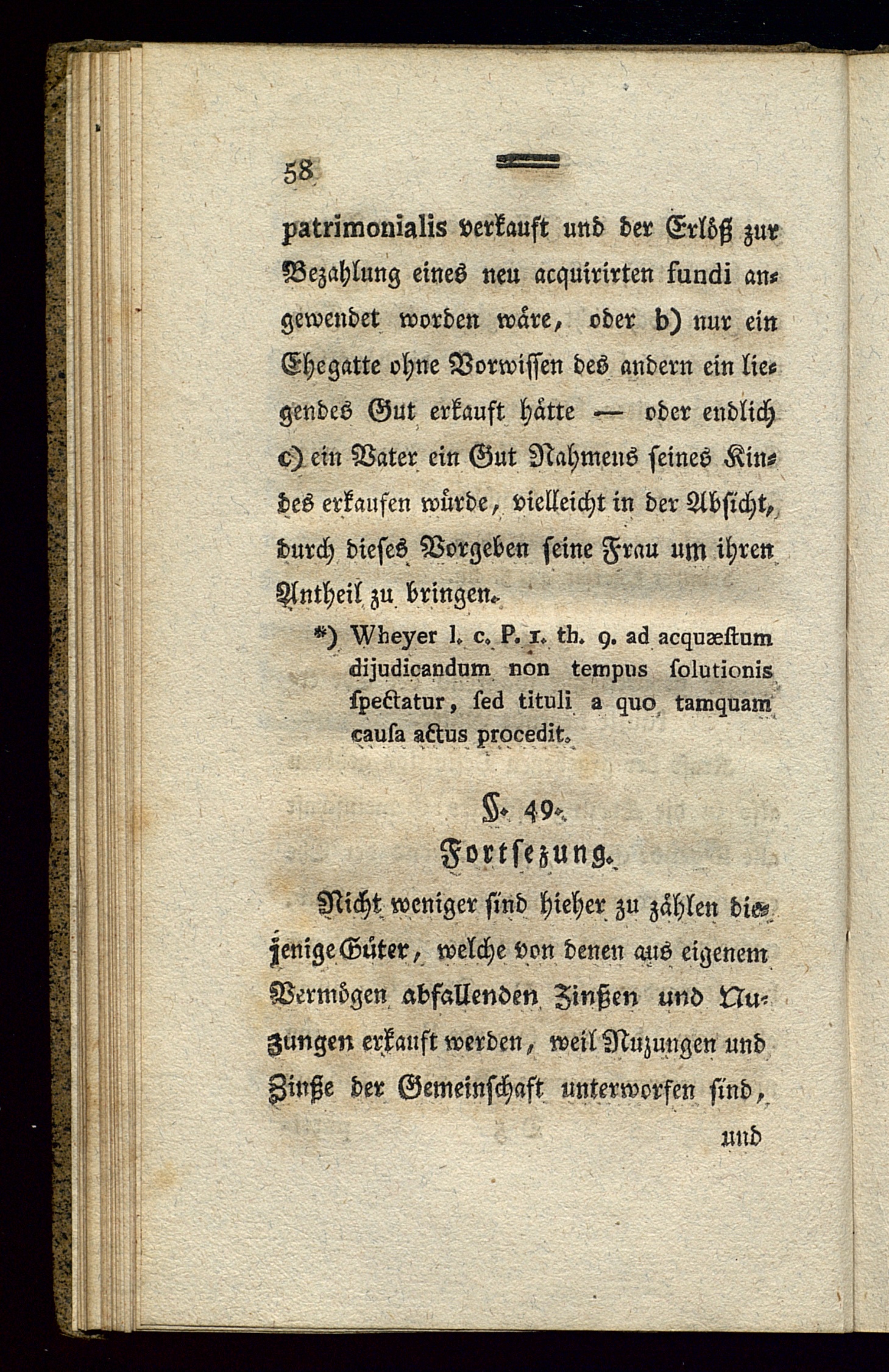 58

patrimonialis verkauft und der Erlöß zur Bezahlung eines neu acquirirten fundi angewendet worden wäre, oder b) nur ein Ehegatte ohne Vorwissen des andern ein liegendes Gut erkauft hätte — oder endlich c) ein Vater ein Gut Nahmens seines Kindes erkaufen würde, vielleicht in der Absicht, durch dieses Vorgeben seine Frau um ihren Antheil zu bringen.

*) Wheyer l. c. P. 1. th. 9. ad acquæstum dijudicandum non tempus solutionis spectatur, sed tituli a quo tamquam causa actus procedit.

§. 49.
Fortsezung.

Nicht weniger sind hieher zu zählen diejenige Güter, welche von denen aus eigenem Vermögen abfallenden Zinßen und Nuzungen erkauft werden, weil Nuzungen und Zinße der Gemeinschaft unterworfen sind,

und